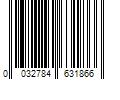 0 032784 631866